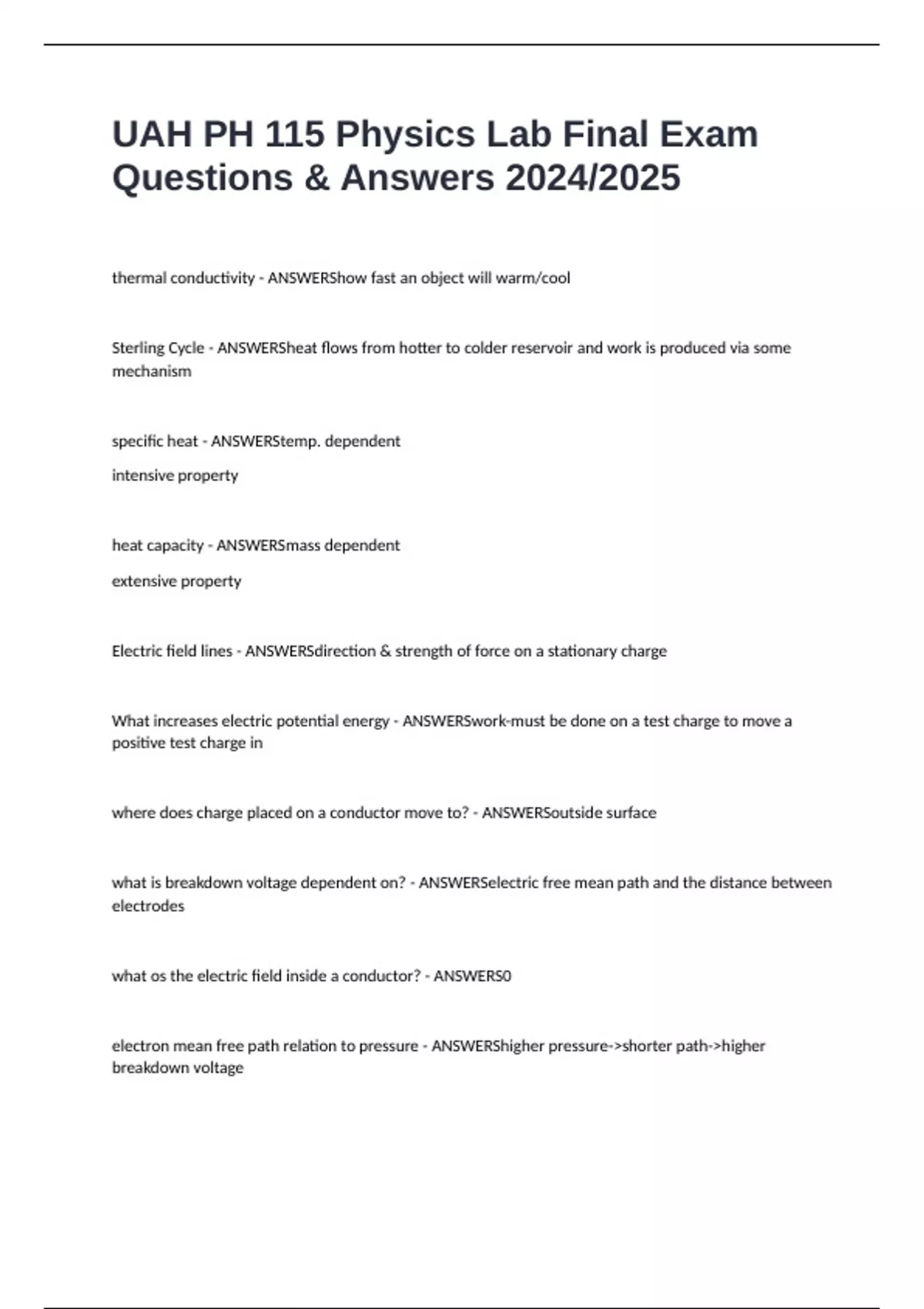 UAH PH 115 Physics Lab Final Exam Questions & Answers 2024/2025

thermal conductivity - ANSWERShow fast an object will warm/cool

Sterling Cycle - ANSWERSheat flows from hotter to colder reservoir and work is produced via some mechanism

specific heat - ANSWERStemp. dependent

intensive property

heat capacity - ANSWERSmass dependent

extensive property

Electric field lines - ANSWERSdirection & strength of force on a stationary charge

What increases electric potential energy - ANSWERSwork-must be done on a test charge to move a positive test charge in

where does charge placed on a conductor move to? - ANSWERSoutside surface

what is breakdown voltage dependent on? - ANSWERSelectric free mean path and the distance between electrodes

what os the electric field inside a conductor? - ANSWERS0

electron mean free path relation to pressure - ANSWERShigher pressure->shorter path->higher breakdown voltage